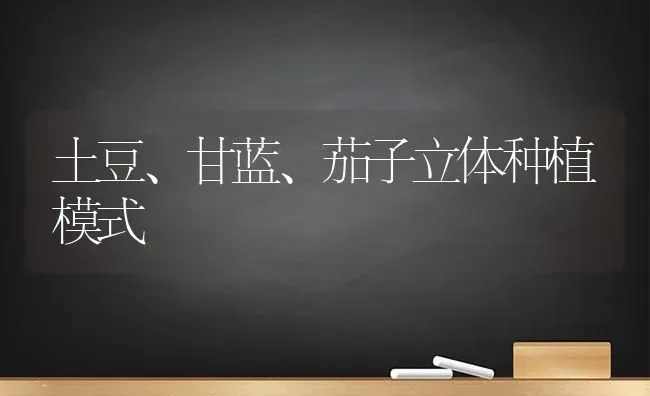 土豆、甘蓝、茄子立体种植模式